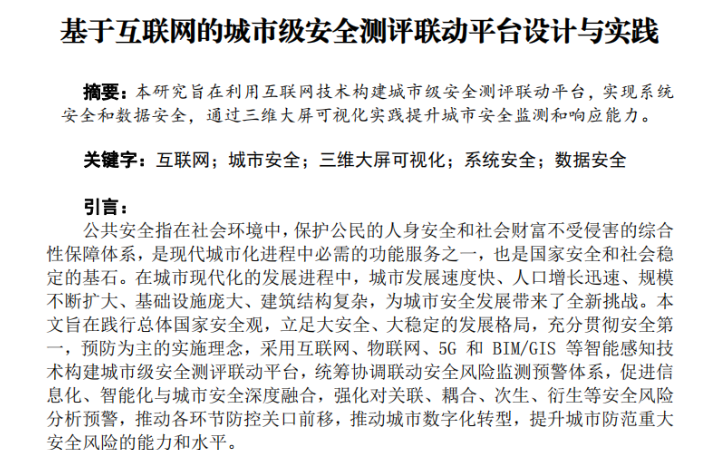 基于互联网的城市级安全测评联动平台设计与实践

摘要：本研究旨在利用互联网技术构建城市级安全测评联动平台，实现系统安全和数据安全，通过三维大屏可视化实践提升城市安全监测和响应能力。

关键字：互联网；城市安全；三维大屏可视化；系统安全；数据安全

引言：

公共安全指在社会环境中，保护公民的人身安全和社会财富不受侵害的综合性保障体系，是现代城市化进程中必需的功能服务之一，也是国家安全和社会稳定的基石。在城市现代化的发展进程中，城市发展速度快、人口增长迅速、规模不断扩大、基础设施庞大、建筑结构复杂，为城市安全发展带来了全新挑战。本文旨在践行总体国家安全观，立足大安全、大稳定的发展格局，充分贯彻安全第一，预防为主的实施理念，采用互联网、物联网、5G 和 BIM/GIS 等智能感知技术构建城市级安全测评联动平台，统筹协调联动安全风险监测预警体系，促进信息化、智能化与城市安全深度融合，强化对关联、耦合、次生、衍生等安全风险分析预警，推动各环节防控关口前移，推动城市数字化转型，提升城市防范重大安全风险的能力和水平。